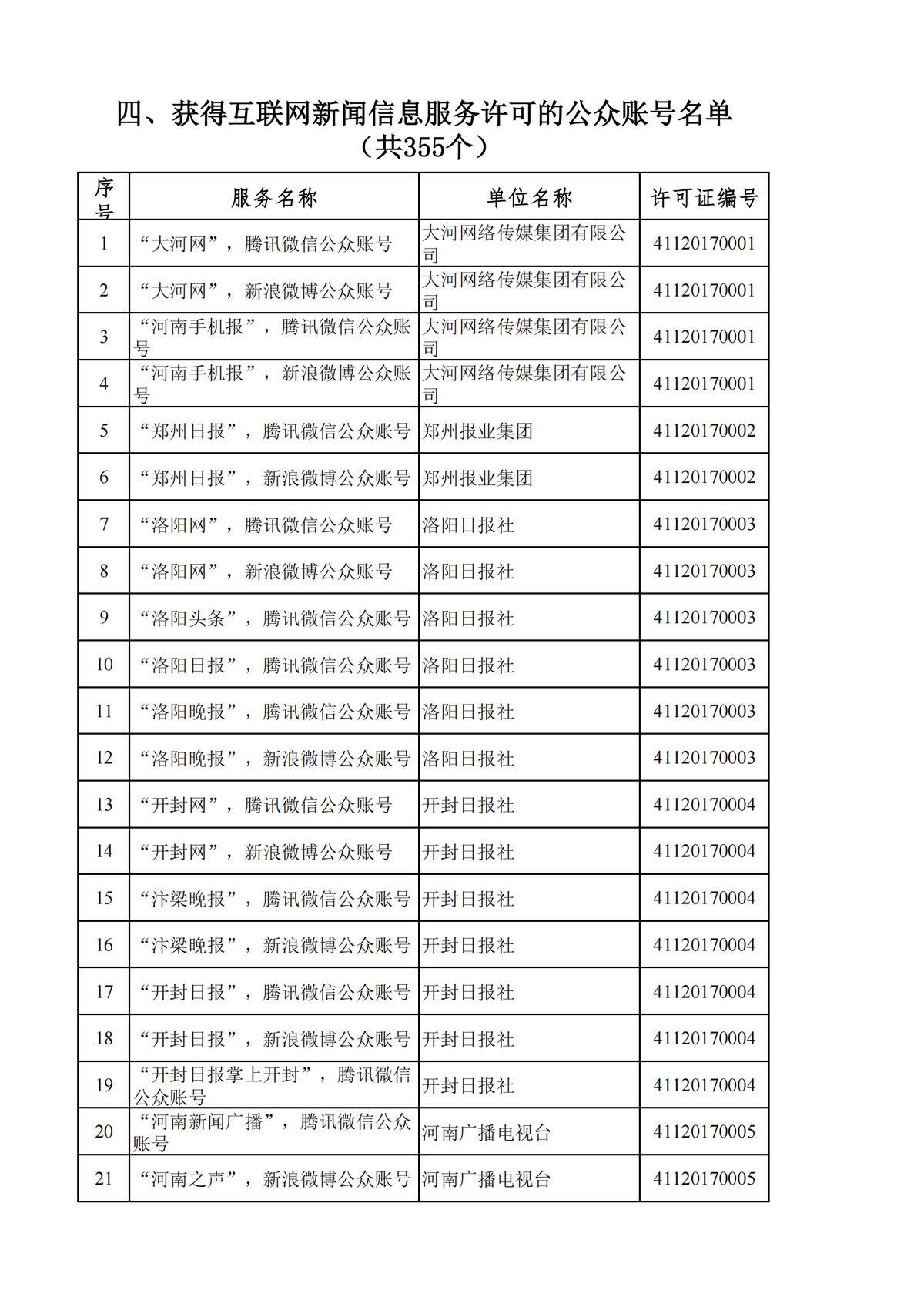 四、获得互联网新闻信息服务许可的公众账号名单
（共355个）

| 序号 | 服务名称 | 单位名称 | 许可证编号 |
|---|---|---|---|
| 1 | “大河网”，腾讯微信公众账号 | 大河网络传媒集团有限公司 | 41120170001 |
| 2 | “大河网”，新浪微博公众账号 | 大河网络传媒集团有限公司 | 41120170001 |
| 3 | “河南手机报”，腾讯微信公众账号 | 大河网络传媒集团有限公司 | 41120170001 |
| 4 | “河南手机报”，新浪微博公众账号 | 大河网络传媒集团有限公司 | 41120170001 |
| 5 | “郑州日报”，腾讯微信公众账号 | 郑州报业集团 | 41120170002 |
| 6 | “郑州日报”，新浪微博公众账号 | 郑州报业集团 | 41120170002 |
| 7 | “洛阳网”，腾讯微信公众账号 | 洛阳日报社 | 41120170003 |
| 8 | “洛阳网”，新浪微博公众账号 | 洛阳日报社 | 41120170003 |
| 9 | “洛阳头条”，腾讯微信公众账号 | 洛阳日报社 | 41120170003 |
| 10 | “洛阳日报”，腾讯微信公众账号 | 洛阳日报社 | 41120170003 |
| 11 | “洛阳晚报”，腾讯微信公众账号 | 洛阳日报社 | 41120170003 |
| 12 | “洛阳晚报”，新浪微博公众账号 | 洛阳日报社 | 41120170003 |
| 13 | “开封网”，腾讯微信公众账号 | 开封日报社 | 41120170004 |
| 14 | “开封网”，新浪微博公众账号 | 开封日报社 | 41120170004 |
| 15 | “汴梁晚报”，腾讯微信公众账号 | 开封日报社 | 41120170004 |
| 16 | “汴梁晚报”，新浪微博公众账号 | 开封日报社 | 41120170004 |
| 17 | “开封日报”，腾讯微信公众账号 | 开封日报社 | 41120170004 |
| 18 | “开封日报”，新浪微博公众账号 | 开封日报社 | 41120170004 |
| 19 | “开封日报掌上开封”，腾讯微信公众账号 | 开封日报社 | 41120170004 |
| 20 | “河南新闻广播”，腾讯微信公众账号 | 河南广播电视台 | 41120170005 |
| 21 | “河南之声”，新浪微博公众账号 | 河南广播电视台 | 41120170005 |